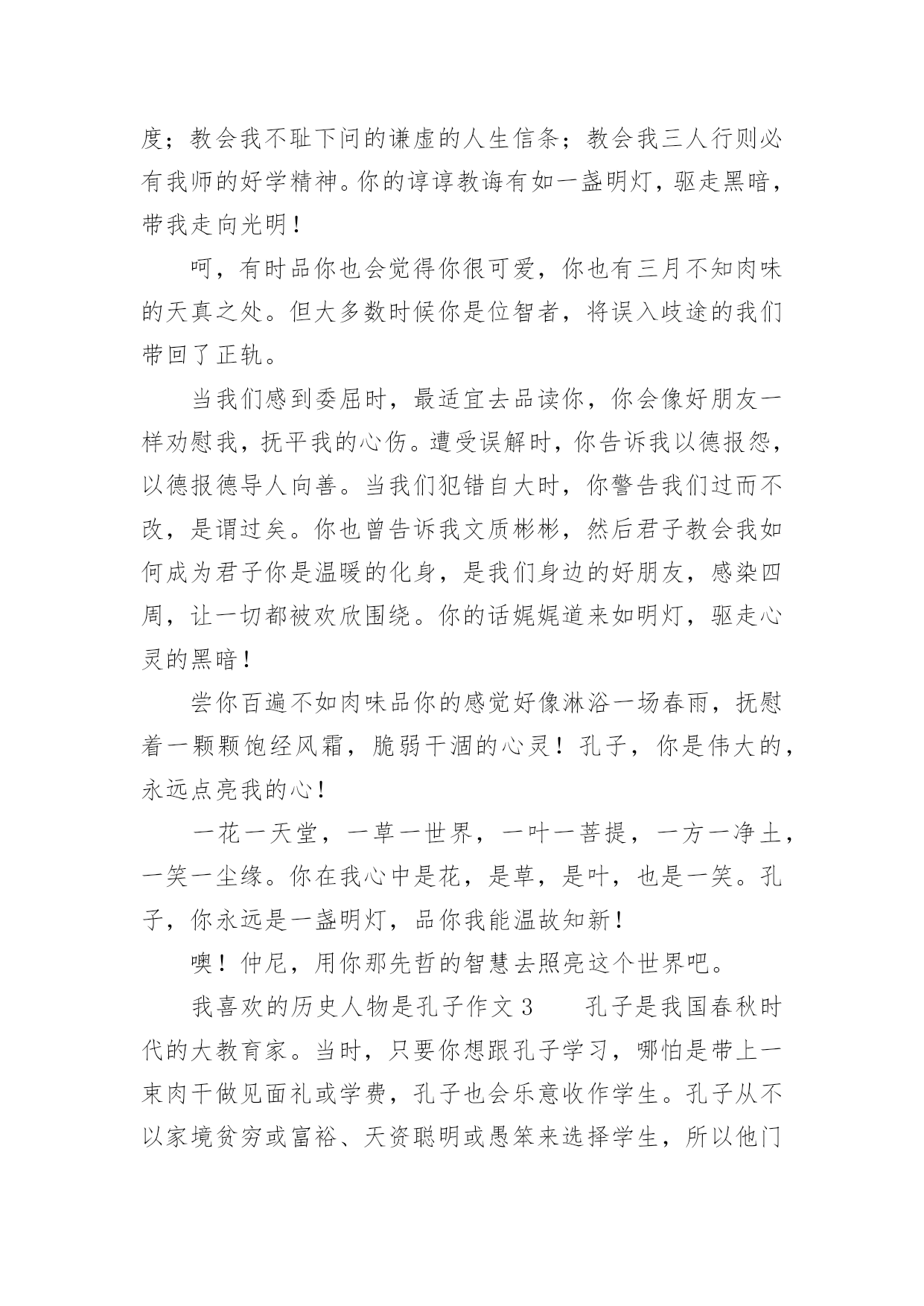 度；教会我不耻下问的谦虚的人生信条；教会我三人行则必有我师的好学精神。你的谆谆教诲有如一盏明灯，驱走黑暗，带我走向光明！

呵，有时品你也会觉得你很可爱，你也有三月不知肉味的天真之处。但大多数时候你是位智者，将误入歧途的我们带回了正轨。

当我们感到委屈时，最适宜去品读你，你会像好朋友一样劝慰我，抚平我的心伤。遭受误解时，你告诉我以德报怨，以德报德导人向善。当我们犯错自大时，你警告我们过而不改，是谓过矣。你也曾告诉我文质彬彬，然后君子教会我如何成为君子你是温暖的化身，是我们身边的好朋友，感染四周，让一切都被欢欣围绕。你的话娓娓道来如明灯，驱走心灵的黑暗！

尝你百遍不如肉味品你的感觉好像淋浴一场春雨，抚慰着一颗颗饱经风霜，脆弱干涸的心灵！孔子，你是伟大的，永远点亮我的心！

一花一天堂，一草一世界，一叶一菩提，一方一净土，一笑一尘缘。你在我心中是花，是草，是叶，也是一笑。孔子，你永远是一盏明灯，品你我能温故知新！

噢！仲尼，用你那先哲的智慧去照亮这个世界吧。

我喜欢的历史人物是孔子作文 3　　孔子是我国春秋时代的大教育家。当时，只要你想跟孔子学习，哪怕是带上一束肉干做见面礼或学费，孔子也会乐意收作学生。孔子从不以家境贫穷或富裕、天资聪明或愚笨来选择学生，所以他门